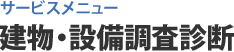 サービスメニュー
建物・設備調査診断